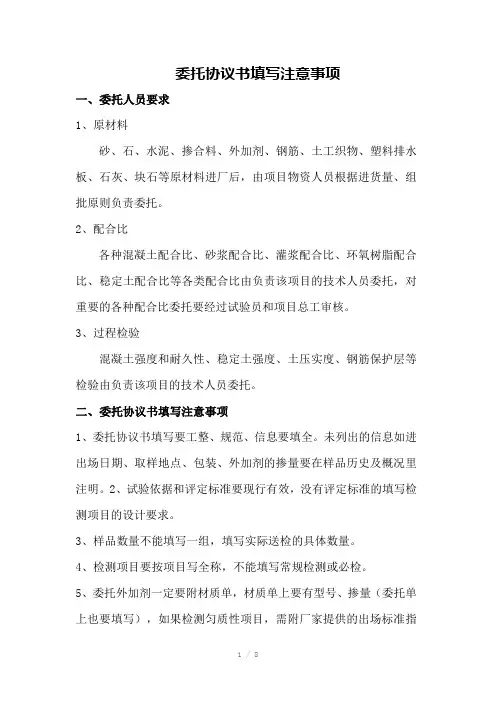 委托协议书填写注意事项

一、委托人员要求

1、原材料

砂、石、水泥、掺合料、外加剂、钢筋、土工织物、塑料排水板、石灰、块石等原材料进厂后，由项目物资人员根据进货量、组批原则负责委托。

2、配合比

各种混凝土配合比、砂浆配合比、灌浆配合比、环氧树脂配合比、稳定土配合比等各类配合比由负责该项目的技术人员委托，对重要的各种配合比委托要经过试验员和项目总工审核。

3、过程检验

混凝土强度和耐久性、稳定土强度、土压实度、钢筋保护层等检验由负责该项目的技术人员委托。

二、委托协议书填写注意事项

1、委托协议书填写要工整、规范、信息要填全。未列出的信息如进出场日期、取样地点、包装、外加剂的掺量要在样品历史及概况里注明。2、试验依据和评定标准要现行有效，没有评定标准的填写检测项目的设计要求。

3、样品数量不能填写一组，填写实际送检的具体数量。

4、检测项目要按项目写全称，不能填写常规检测或必检。

5、委托外加剂一定要附材质单，材质单上要有型号、掺量（委托单上也要填写），如果检测匀质性项目，需附厂家提供的出场标准指

1 / 8